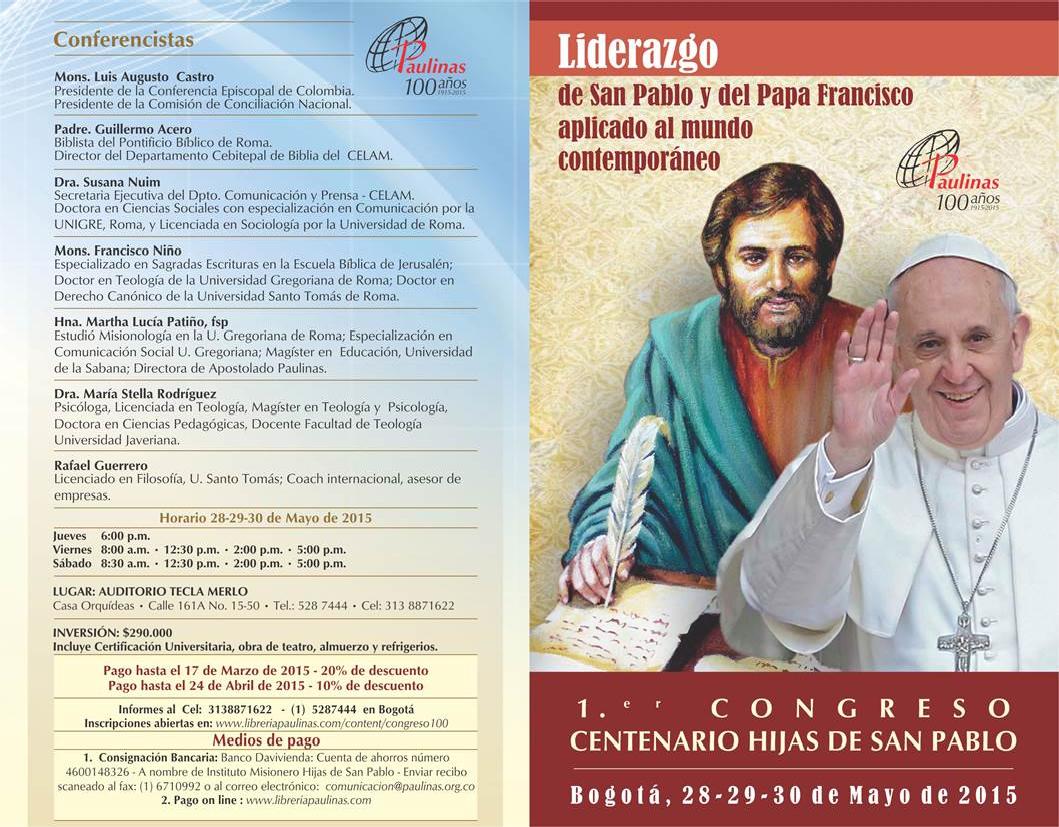 Conferencistas

Paulinas 100 años 1915-2015

Mons. Luis Augusto Castro
Presidente de la Conferencia Episcopal de Colombia.
Presidente de la Comisión de Conciliación Nacional.

Padre. Guillermo Acero
Biblista del Pontificio Bíblico de Roma.
Director del Departamento Cebitepal de Biblia del CELAM.

Dra. Susana Nuim
Secretaria Ejecutiva del Dpto. Comunicación y Prensa - CELAM.
Doctora en Ciencias Sociales con especialización en Comunicación por la UNIGRE, Roma, y Licenciada en Sociología por la Universidad de Roma.

Mons. Francisco Niño
Especializado en Sagradas Escrituras en la Escuela Bíblica de Jerusalén; Doctor en Teología de la Universidad Gregoriana de Roma; Doctor en Derecho Canónico de la Universidad Santo Tomás de Roma.

Hna. Martha Lucía Patiño, fsp
Estudió Misionología en la U. Gregoriana de Roma; Especialización en Comunicación Social U. Gregoriana; Magíster en Educación, Universidad de la Sabana; Directora de Apostolado Paulinas.

Dra. María Stella Rodríguez
Psicóloga, Licenciada en Teología, Magíster en Teología y Psicología, Doctora en Ciencias Pedagógicas, Docente Facultad de Teología Universidad Javeriana.

Rafael Guerrero
Licenciado en Filosofía, U. Santo Tomás; Coach internacional, asesor de empresas.

Horario 28-29-30 de Mayo de 2015
Jueves 6:00 p.m.
Viernes 8:00 a.m. • 12:30 p.m. • 2:00 p.m. • 5:00 p.m.
Sábado 8:30 a.m. • 12:30 p.m. • 2:00 p.m. • 5:00 p.m.

LUGAR: AUDITORIO TECLA MERLO
Casa Orquídeas • Calle 161A No. 15-50 • Tel.: 528 7444 • Cel: 313 8871622

INVERSIÓN: $290.000
Incluye Certificación Universitaria, obra de teatro, almuerzo y refrigerios.

Pago hasta el 17 de Marzo de 2015 - 20% de descuento
Pago hasta el 24 de Abril de 2015 - 10% de descuento

Informes al Cel: 3138871622 - (1) 5287444 en Bogotá
Inscripciones abiertas en: www.libreriapaulinas.com/content/congreso100

Medios de pago
1. Consignación Bancaria: Banco Davivienda: Cuenta de ahorros número 4600148326 - A nombre de Instituto Misionero Hijas de San Pablo - Enviar recibo scaneado al fax: (1) 6710992 o al correo electrónico: comunicacion@paulinas.org.co
2. Pago on line : www.libreriapaulinas.com

Liderazgo
de San Pablo y del Papa Francisco aplicado al mundo contemporáneo

Paulinas 100 años 1915-2015

1.er CONGRESO
CENTENARIO HIJAS DE SAN PABLO

Bogotá, 28-29-30 de Mayo de 2015